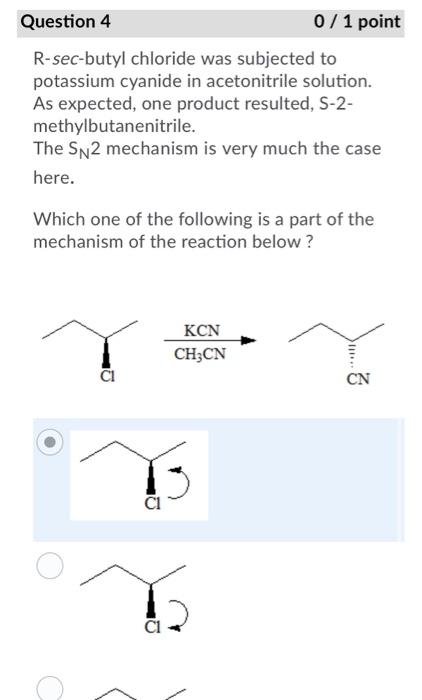 Question 4

0 / 1 point

R-sec-butyl chloride was subjected to potassium cyanide in acetonitrile solution. As expected, one product resulted, S-2-methylbutanenitrile.
The $S_N2$ mechanism is very much the case here.

Which one of the following is a part of the mechanism of the reaction below ?

Cl

KCN

$CH_3CN$

CN

Cl

Cl